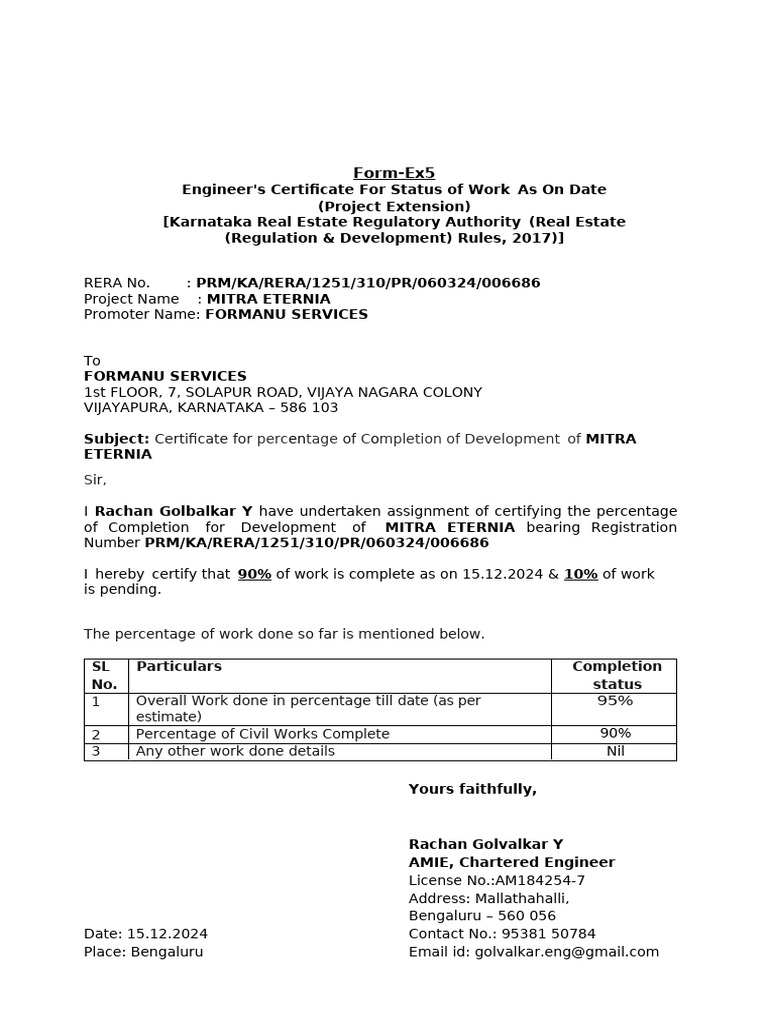 Form-Ex5
Engineer's Certificate For Status of Work As On Date
(Project Extension)
[Karnataka Real Estate Regulatory Authority (Real Estate (Regulation & Development) Rules, 2017)]

RERA No. : PRM/KA/RERA/1251/310/PR/060324/006686
Project Name : MITRA ETERNIA
Promoter Name: FORMANU SERVICES

To
FORMANU SERVICES
1st FLOOR, 7, SOLAPUR ROAD, VIJAYA NAGARA COLONY
VIJAYAPURA, KARNATAKA – 586 103

Subject: Certificate for percentage of Completion of Development of MITRA ETERNIA

Sir,

I Rachan Golbalkar Y have undertaken assignment of certifying the percentage of Completion for Development of MITRA ETERNIA bearing Registration Number PRM/KA/RERA/1251/310/PR/060324/006686

I hereby certify that 90% of work is complete as on 15.12.2024 & 10% of work is pending.

The percentage of work done so far is mentioned below.

| SL No. | Particulars | Completion status |
|---|---|---|
| 1 | Overall Work done in percentage till date (as per estimate) | 95% |
| 2 | Percentage of Civil Works Complete | 90% |
| 3 | Any other work done details | Nil |

Yours faithfully,

Rachan Golvalkar Y
AMIE, Chartered Engineer
License No.:AM184254-7
Address: Mallathahalli,
Bengaluru – 560 056
Contact No.: 95381 50784
Email id: golvalkar.eng@gmail.com

Date: 15.12.2024
Place: Bengaluru